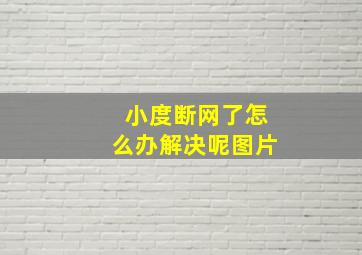 小度断网了怎么办解决呢图片